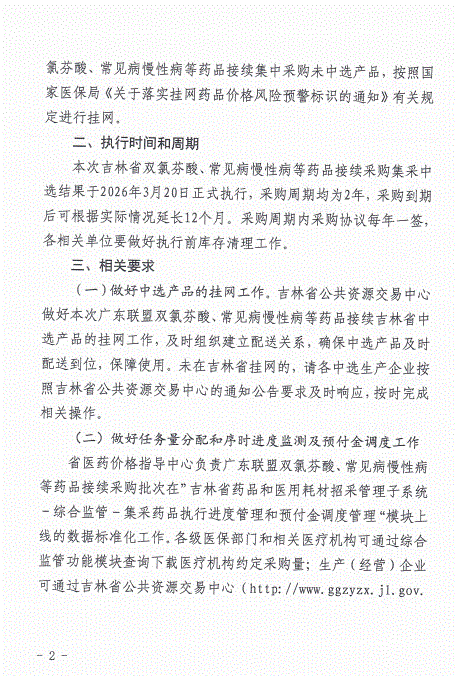 氯芬酸、常见病慢性病等药品接续集中采购未中选产品，按照国家医保局《关于落实挂网药品价格风险预警标识的通知》有关规定进行挂网。

二、执行时间和周期

本次吉林省双氯芬酸、常见病慢性病等药品接续采购集采中选结果于2026年3月20日正式执行，采购周期均为2年，采购到期后可根据实际情况延长12个月。采购周期内采购协议每年一签，各相关单位要做好执行前库存清理工作。

三、相关要求

（一）做好中选产品的挂网工作。吉林省公共资源交易中心做好本次广东联盟双氯芬酸、常见病慢性病等药品接续吉林省中选产品的挂网工作，及时组织建立配送关系，确保中选产品及时配送到位，保障使用。未在吉林省挂网的，请各中选生产企业按照吉林省公共资源交易中心的通知公告要求及时响应，按时完成相关操作。

（二）做好任务量分配和序时进度监测及预付金调度工作

省医药价格指导中心负责广东联盟双氯芬酸、常见病慢性病等药品接续采购批次在”吉林省药品和医用耗材招采管理子系统－综合监管－集采药品执行进度管理和预付金调度管理“模块上线的数据标准化工作。各级医保部门和相关医疗机构可通过综合监管功能模块查询下载医疗机构约定采购量；生产（经营）企业可通过吉林省公共资源交易中心（http://www.ggzyzx.jl.gov.

－2－